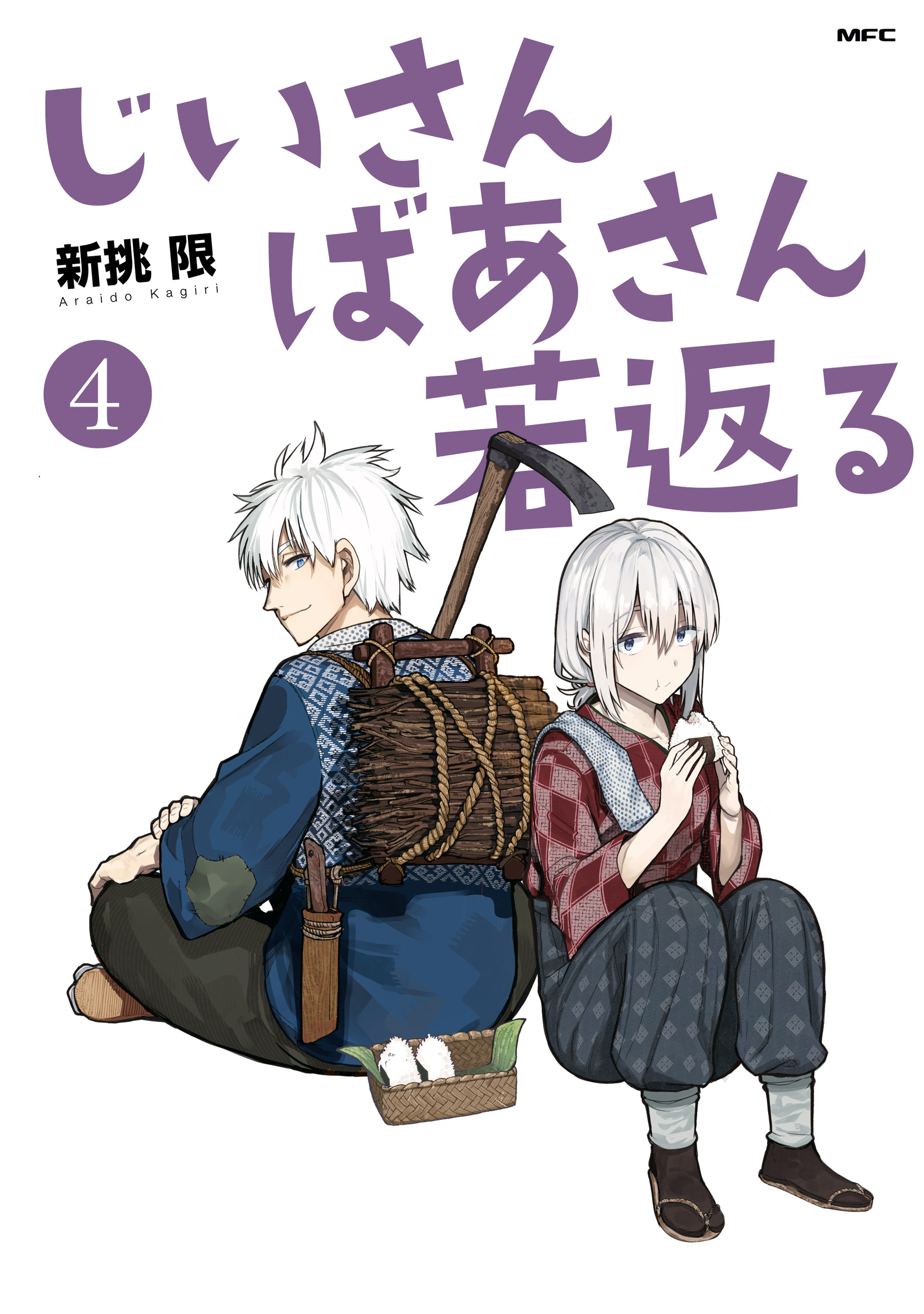 MFC

じいさん
ばあさん
若返る

新挑 限
Araido Kagiri

4